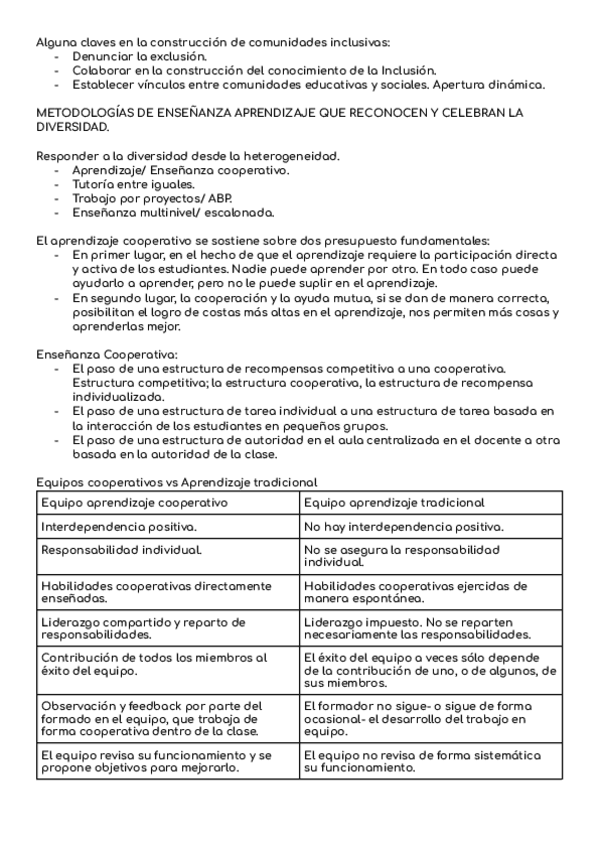 Alguna claves en la construcción de comunidades inclusivas:
- Denunciar la exclusión.
- Colaborar en la construcción del conocimiento de la Inclusión.
- Establecer vínculos entre comunidades educativas y sociales. Apertura dinámica.

METODOLOGÍAS DE ENSEÑANZA APRENDIZAJE QUE RECONOCEN Y CELEBRAN LA DIVERSIDAD.

Responder a la diversidad desde la heterogeneidad.
- Aprendizaje/ Enseñanza cooperativo.
- Tutoría entre iguales.
- Trabajo por proyectos/ ABP.
- Enseñanza multinivel/ escalonada.

El aprendizaje cooperativo se sostiene sobre dos presupuesto fundamentales:
- En primer lugar, en el hecho de que el aprendizaje requiere la participación directa y activa de los estudiantes. Nadie puede aprender por otro. En todo caso puede ayudarlo a aprender, pero no le puede suplir en el aprendizaje.
- En segundo lugar, la cooperación y la ayuda mutua, si se dan de manera correcta, posibilitan el logro de costas más altas en el aprendizaje, nos permiten más cosas y aprenderlas mejor.

Enseñanza Cooperativa:
- El paso de una estructura de recompensas competitiva a una cooperativa. Estructura competitiva; la estructura cooperativa, la estructura de recompensa individualizada.
- El paso de una estructura de tarea individual a una estructura de tarea basada en la interacción de los estudiantes en pequeños grupos.
- El paso de una estructura de autoridad en el aula centralizada en el docente a otra basada en la autoridad de la clase.

Equipos cooperativos vs Aprendizaje tradicional

| Equipo aprendizaje cooperativo | Equipo aprendizaje tradicional |
|---|---|
| Interdependencia positiva. | No hay interdependencia positiva. |
| Responsabilidad individual. | No se asegura la responsabilidad individual. |
| Habilidades cooperativas directamente enseñadas. | Habilidades cooperativas ejercidas de manera espontánea. |
| Liderazgo compartido y reparto de responsabilidades. | Liderazgo impuesto. No se reparten necesariamente las responsabilidades. |
| Contribución de todos los miembros al éxito del equipo. | El éxito del equipo a veces sólo depende de la contribución de uno, o de algunos, de sus miembros. |
| Observación y feedback por parte del formado en el equipo, que trabaja de forma cooperativa dentro de la clase. | El formador no sigue- o sigue de forma ocasional- el desarrollo del trabajo en equipo. |
| El equipo revisa su funcionamiento y se propone objetivos para mejorarlo. | El equipo no revisa de forma sistemática su funcionamiento. |